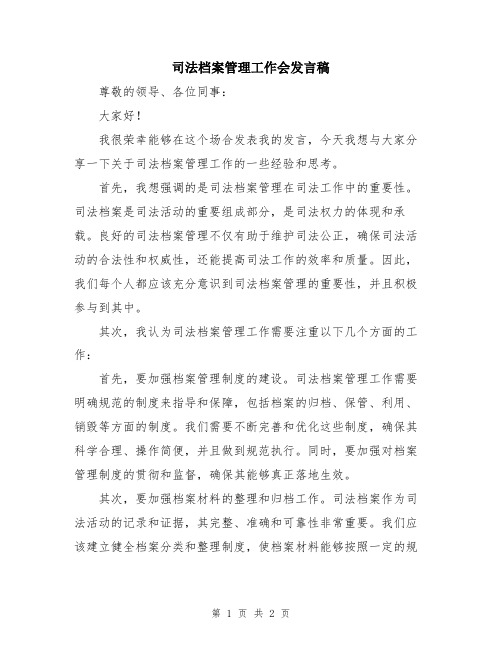 司法档案管理工作会发言稿

尊敬的领导、各位同事：

大家好！

我很荣幸能够在这个场合发表我的发言，今天我想与大家分享一下关于司法档案管理工作的一些经验和思考。

首先，我想强调的是司法档案管理在司法工作中的重要性。司法档案是司法活动的重要组成部分，是司法权力的体现和承载。良好的司法档案管理不仅有助于维护司法公正，确保司法活动的合法性和权威性，还能提高司法工作的效率和质量。因此，我们每个人都应该充分意识到司法档案管理的重要性，并且积极参与到其中。

其次，我认为司法档案管理工作需要注重以下几个方面的工作：

首先，要加强档案管理制度的建设。司法档案管理工作需要明确规范的制度来指导和保障，包括档案的归档、保管、利用、销毁等方面的制度。我们需要不断完善和优化这些制度，确保其科学合理、操作简便，并且做到规范执行。同时，要加强对档案管理制度的贯彻和监督，确保其能够真正落地生效。

其次，要加强档案材料的整理和归档工作。司法档案作为司法活动的记录和证据，其完整、准确和可靠性非常重要。我们应该建立健全档案分类和整理制度，使档案材料能够按照一定的规

第 1 页 共 2 页